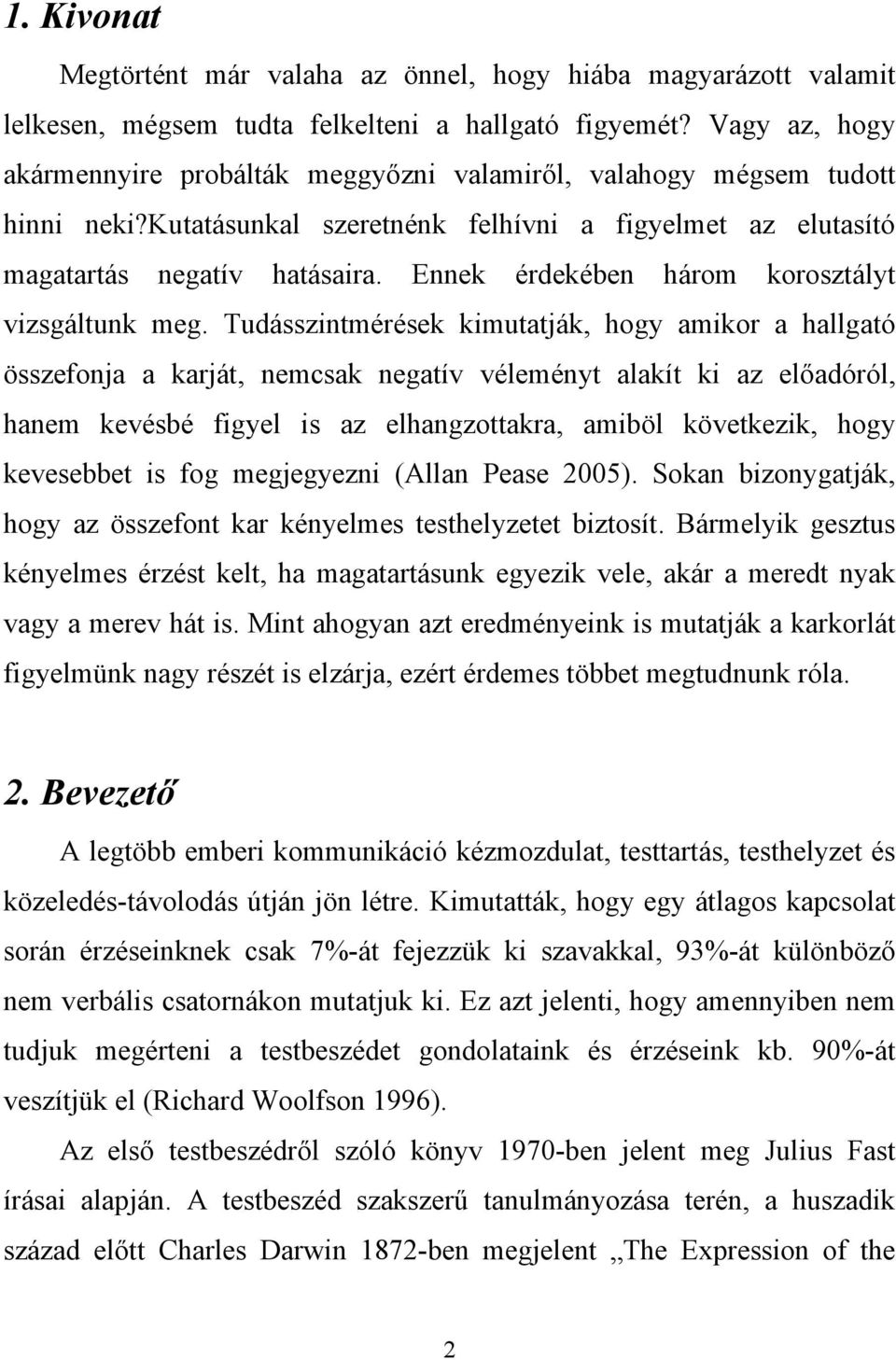 1. Kivonat

Megtörtént már valaha az önnel, hogy hiába magyarázott valamit lelkesen, mégsem tudta felkelteni a hallgató figyemét? Vagy az, hogy akármennyire probálták meggyőzni valamiről, valahogy mégsem tudott hinni neki?kutatásunkal szeretnénk felhívni a figyelmet az elutasító magatartás negatív hatásaira. Ennek érdekében három korosztályt vizsgáltunk meg. Tudásszintmérések kimutatják, hogy amikor a hallgató összefonja a karját, nemcsak negatív véleményt alakít ki az előadóról, hanem kevésbé figyel is az elhangzottakra, amiböl következik, hogy kevesebbet is fog megjegyezni (Allan Pease 2005). Sokan bizonygatják, hogy az összefont kar kényelmes testhelyzetet biztosít. Bármelyik gesztus kényelmes érzést kelt, ha magatartásunk egyezik vele, akár a meredt nyak vagy a merev hát is. Mint ahogyan azt eredményeink is mutatják a karkorlát figyelmünk nagy részét is elzárja, ezért érdemes többet megtudnunk róla.

2. Bevezető

A legtöbb emberi kommunikáció kézmozdulat, testtartás, testhelyzet és közeledés-távolodás útján jön létre. Kimutatták, hogy egy átlagos kapcsolat során érzéseinknek csak 7%-át fejezzük ki szavakkal, 93%-át különböző nem verbális csatornákon mutatjuk ki. Ez azt jelenti, hogy amennyiben nem tudjuk megérteni a testbeszédet gondolataink és érzéseink kb. 90%-át veszítjük el (Richard Woolfson 1996).

Az első testbeszédről szóló könyv 1970-ben jelent meg Julius Fast írásai alapján. A testbeszéd szakszerű tanulmányozása terén, a huszadik század előtt Charles Darwin 1872-ben megjelent „The Expression of the

2